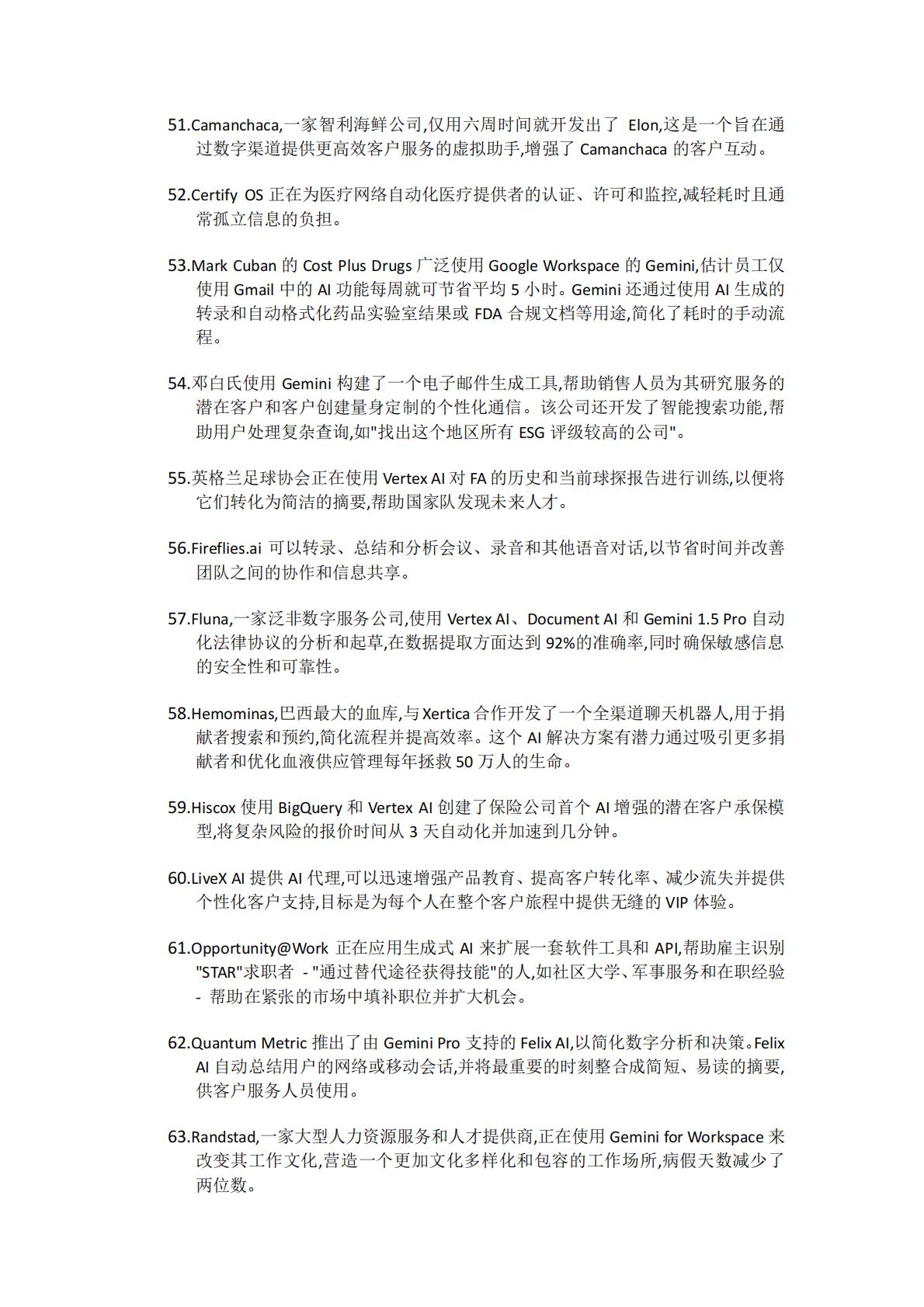 51.Camanchaca,一家智利海鲜公司,仅用六周时间就开发出了 Elon,这是一个旨在通过数字渠道提供更高效客户服务的虚拟助手,增强了 Camanchaca 的客户互动。

52.Certify OS 正在为医疗网络自动化医疗提供者的认证、许可和监控,减轻耗时且通常孤立信息的负担。

53.Mark Cuban 的 Cost Plus Drugs 广泛使用 Google Workspace 的 Gemini,估计员工仅使用 Gmail 中的 AI 功能每周就可节省平均 5 小时。Gemini 还通过使用 AI 生成的转录和自动格式化药品实验室结果或 FDA 合规文档等用途,简化了耗时的手动流程。

54.邓白氏使用 Gemini 构建了一个电子邮件生成工具,帮助销售人员为其研究服务的潜在客户和客户创建量身定制的个性化通信。该公司还开发了智能搜索功能,帮助用户处理复杂查询,如"找出这个地区所有 ESG 评级较高的公司"。

55.英格兰足球协会正在使用 Vertex AI 对 FA 的历史和当前球探报告进行训练,以便将它们转化为简洁的摘要,帮助国家队发现未来人才。

56.Fireflies.ai 可以转录、总结和分析会议、录音和其他语音对话,以节省时间并改善团队之间的协作和信息共享。

57.Fluna,一家泛非数字服务公司,使用 Vertex AI、Document AI 和 Gemini 1.5 Pro 自动化法律协议的分析和起草,在数据提取方面达到 92%的准确率,同时确保敏感信息的安全性和可靠性。

58.Hemominas,巴西最大的血库,与 Xertica 合作开发了一个全渠道聊天机器人,用于捐献者搜索和预约,简化流程并提高效率。这个 AI 解决方案有潜力通过吸引更多捐献者和优化血液供应管理每年拯救 50 万人的生命。

59.Hiscox 使用 BigQuery 和 Vertex AI 创建了保险公司首个 AI 增强的潜在客户承保模型,将复杂风险的报价时间从 3 天自动化并加速到几分钟。

60.LiveX AI 提供 AI 代理,可以迅速增强产品教育、提高客户转化率、减少流失并提供个性化客户支持,目标是为每个人在整个客户旅程中提供无缝的 VIP 体验。

61.Opportunity@Work 正在应用生成式 AI 来扩展一套软件工具和 API,帮助雇主识别"STAR"求职者 - "通过替代途径获得技能"的人,如社区大学、军事服务和在职经验 - 帮助在紧张的市场中填补职位并扩大机会。

62.Quantum Metric 推出了由 Gemini Pro 支持的 Felix AI,以简化数字分析和决策。Felix AI 自动总结用户的网络或移动会话,并将最重要的时刻整合成简短、易读的摘要,供客户服务人员使用。

63.Randstad,一家大型人力资源服务和人才提供商,正在使用 Gemini for Workspace 来改变其工作文化,营造一个更加文化多样化和包容的工作场所,病假天数减少了两位数。